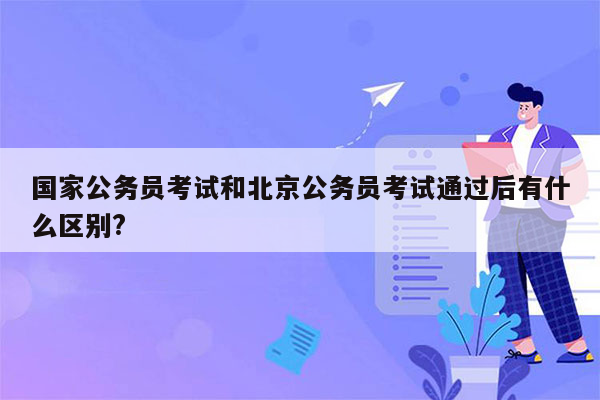 国家公务员考试和北京公务员考试通过后有什么区别?